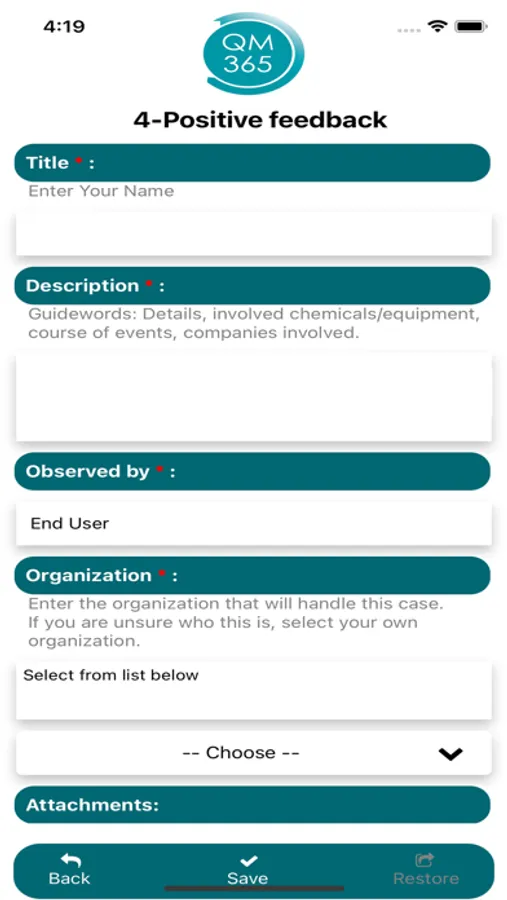 4:19

QM 365

4-Positive feedback

Title * :

Enter Your Name

Description * :

Guidewords: Details, involved chemicals/equipment, course of events, companies involved.

Observed by * :

End User

Organization * :

Enter the organization that will handle this case. If you are unsure who this is, select your own organization.

Select from list below

-- Choose --

Attachments:

Back

Save

Restore